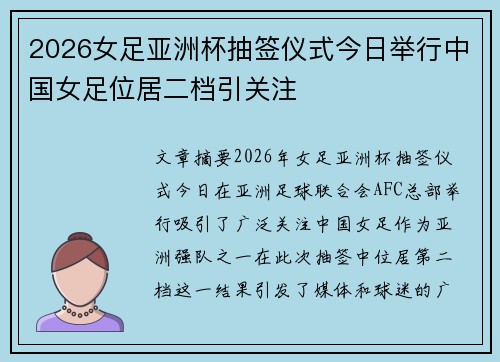 2026女足亚洲杯抽签仪式今日举行中国女足位居二档引关注

文章摘要2026年女足亚洲杯抽签仪式今日在亚洲足球联合会AFC总部举行吸引了广泛关注中国女足作为亚洲强队之一在此次抽签中位居第二档这一结果引发了媒体和球迷的广